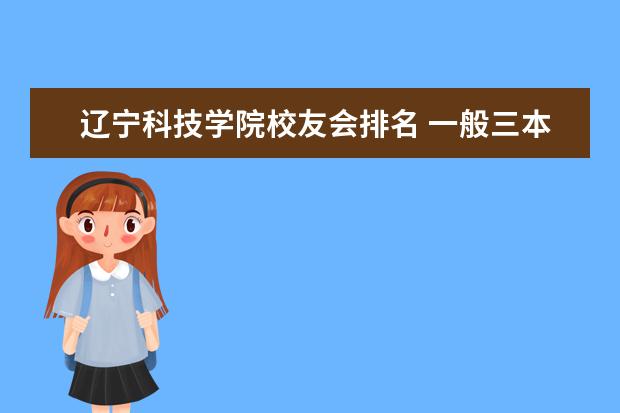 辽宁科技学院校友会排名 一般三本